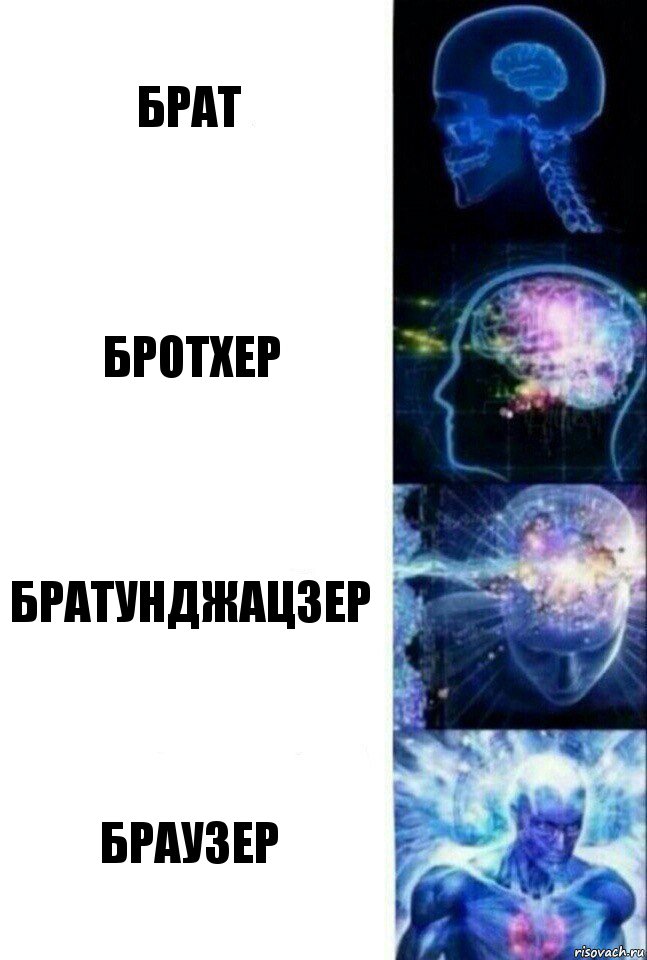 БРАТ

БРОТХЕР

БРАТУНДЖАЦЗЕР

БРАУЗЕР

risovach.ru